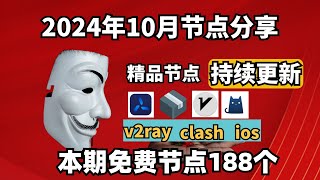 2024年10月节点分享

精品节点 持续更新

v2ray clash ios

本期免费节点188个